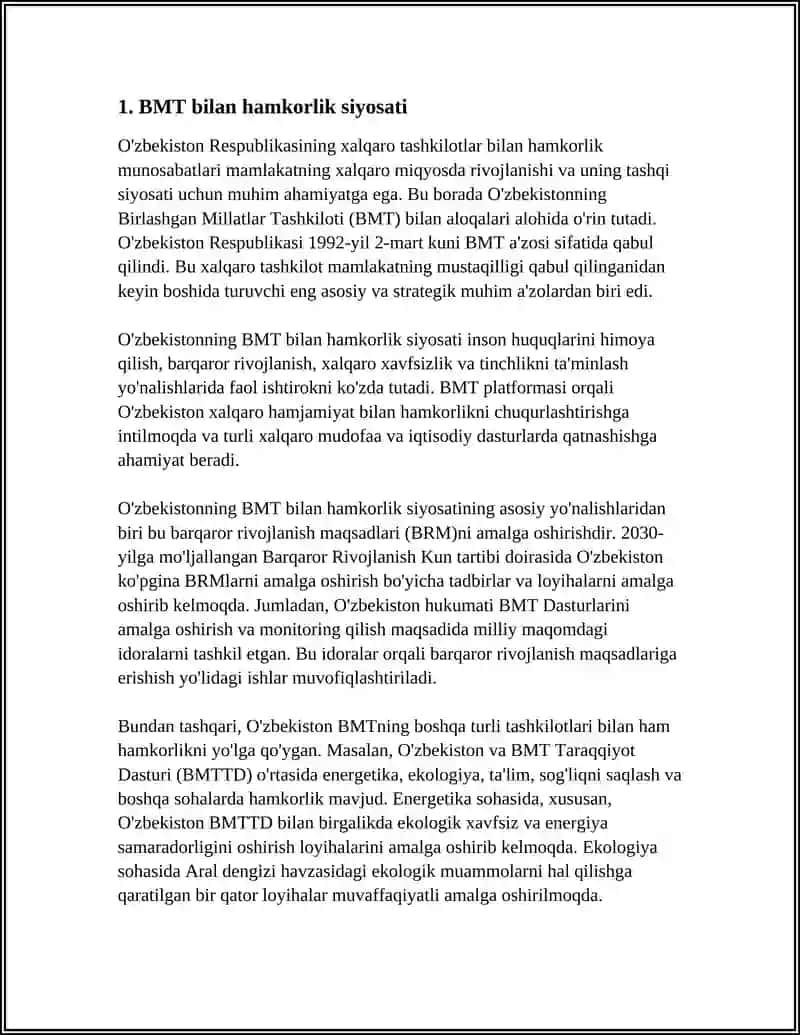 1. BMT bilan hamkorlik siyosati

O'zbekiston Respublikasining xalqaro tashkilotlar bilan hamkorlik munosabatlari mamlakatning xalqaro miqyosda rivojlanishi va uning tashqi siyosati uchun muhim ahamiyatga ega. Bu borada O'zbekistonning Birlashgan Millatlar Tashkiloti (BMT) bilan aloqalari alohida o'rin tutadi. O'zbekiston Respublikasi 1992-yil 2-mart kuni BMT a'zosi sifatida qabul qilindi. Bu xalqaro tashkilot mamlakatning mustaqilligi qabul qilinganidan keyin boshida turuvchi eng asosiy va strategik muhim a'zolardan biri edi.

O'zbekistonning BMT bilan hamkorlik siyosati inson huquqlarini himoya qilish, barqaror rivojlanish, xalqaro xavfsizlik va tinchlikni ta'minlash yo'nalishlarida faol ishtirokni ko'zda tutadi. BMT platformasi orqali O'zbekiston xalqaro hamjamiyat bilan hamkorlikni chuqurlashtirishga intilmoqda va turli xalqaro mudofaa va iqtisodiy dasturlarda qatnashishga ahamiyat beradi.

O'zbekistonning BMT bilan hamkorlik siyosatining asosiy yo'nalishlaridan biri bu barqaror rivojlanish maqsadlari (BRM)ni amalga oshirishdir. 2030-yilga mo'ljallangan Barqaror Rivojlanish Kun tartibi doirasida O'zbekiston ko'pgina BRMlarni amalga oshirish bo'yicha tadbirlar va loyihalarni amalga oshirib kelmoqda. Jumladan, O'zbekiston hukumati BMT Dasturlarini amalga oshirish va monitoring qilish maqsadida milliy maqomdagi idoralarni tashkil etgan. Bu idoralar orqali barqaror rivojlanish maqsadlariga erishish yo'lidagi ishlar muvofiqlashtiriladi.

Bundan tashqari, O'zbekiston BMTning boshqa turli tashkilotlari bilan ham hamkorlikni yo'lga qo'ygan. Masalan, O'zbekiston va BMT Taraqqiyot Dasturi (BMTTD) o'rtasida energetika, ekologiya, ta'lim, sog'liqni saqlash va boshqa sohalarda hamkorlik mavjud. Energetika sohasida, xususan, O'zbekiston BMTTD bilan birgalikda ekologik xavfsiz va energiya samaradorligini oshirish loyihalarini amalga oshirib kelmoqda. Ekologiya sohasida Aral dengizi havzasidagi ekologik muammolarni hal qilishga qaratilgan bir qator loyihalar muvaffaqiyatli amalga oshirilmoqda.